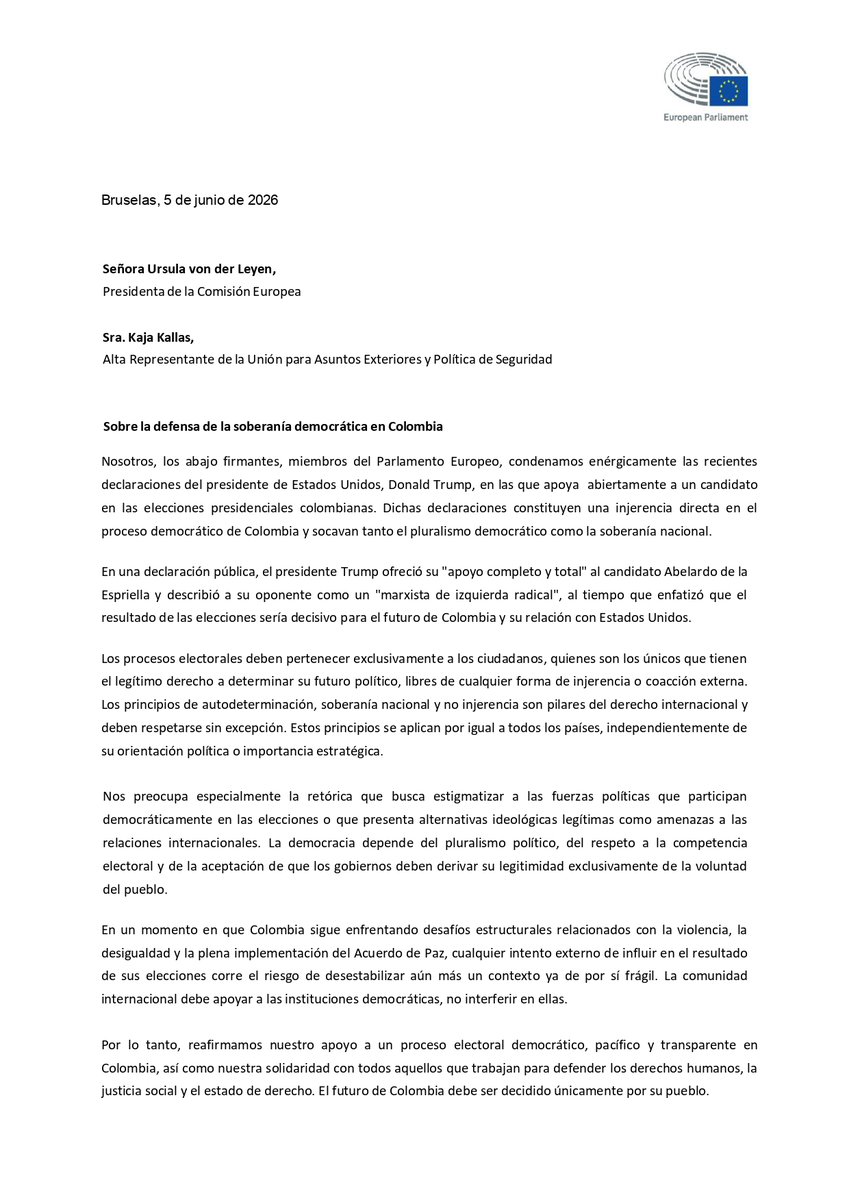 European Parliament

Bruselas, 5 de junio de 2026

Señora Ursula von der Leyen,
Presidenta de la Comisión Europea

Sra. Kaja Kallas,
Alta Representante de la Unión para Asuntos Exteriores y Política de Seguridad

Sobre la defensa de la soberanía democrática en Colombia

Nosotros, los abajo firmantes, miembros del Parlamento Europeo, condenamos enérgicamente las recientes declaraciones del presidente de Estados Unidos, Donald Trump, en las que apoya abiertamente a un candidato en las elecciones presidenciales colombianas. Dichas declaraciones constituyen una injerencia directa en el proceso democrático de Colombia y socavan tanto el pluralismo democrático como la soberanía nacional.

En una declaración pública, el presidente Trump ofreció su "apoyo completo y total" al candidato Abelardo de la Espriella y describió a su oponente como un "marxista de izquierda radical", al tiempo que enfatizó que el resultado de las elecciones sería decisivo para el futuro de Colombia y su relación con Estados Unidos.

Los procesos electorales deben pertenecer exclusivamente a los ciudadanos, quienes son los únicos que tienen el legítimo derecho a determinar su futuro político, libres de cualquier forma de injerencia o coacción externa. Los principios de autodeterminación, soberanía nacional y no injerencia son pilares del derecho internacional y deben respetarse sin excepción. Estos principios se aplican por igual a todos los países, independientemente de su orientación política o importancia estratégica.

Nos preocupa especialmente la retórica que busca estigmatizar a las fuerzas políticas que participan democráticamente en las elecciones o que presenta alternativas ideológicas legítimas como amenazas a las relaciones internacionales. La democracia depende del pluralismo político, del respeto a la competencia electoral y de la aceptación de que los gobiernos deben derivar su legitimidad exclusivamente de la voluntad del pueblo.

En un momento en que Colombia sigue enfrentando desafíos estructurales relacionados con la violencia, la desigualdad y la plena implementación del Acuerdo de Paz, cualquier intento externo de influir en el resultado de sus elecciones corre el riesgo de desestabilizar aún más un contexto ya de por sí frágil. La comunidad internacional debe apoyar a las instituciones democráticas, no interferir en ellas.

Por lo tanto, reafirmamos nuestro apoyo a un proceso electoral democrático, pacífico y transparente en Colombia, así como nuestra solidaridad con todos aquellos que trabajan para defender los derechos humanos, la justicia social y el estado de derecho. El futuro de Colombia debe ser decidido únicamente por su pueblo.